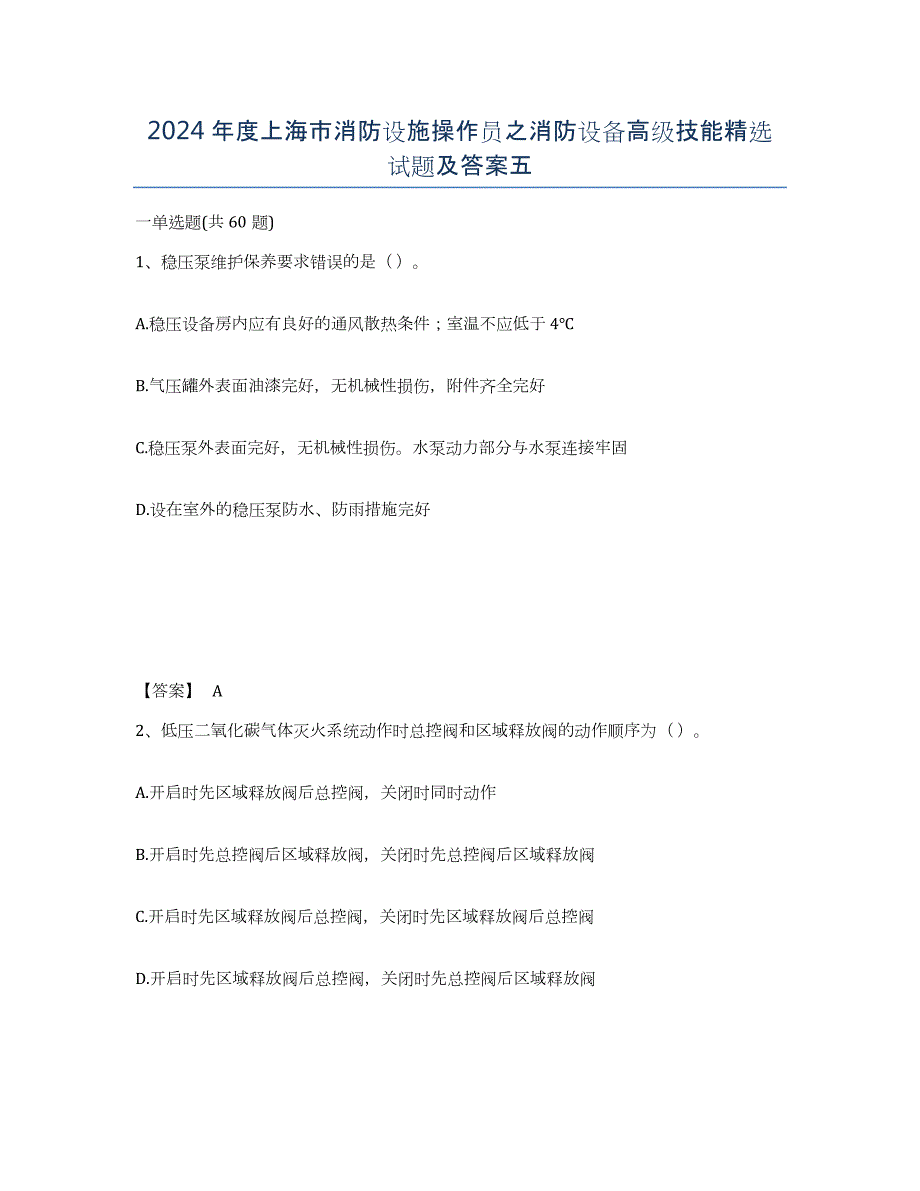 2024年度上海市消防设施操作员之消防设备高级技能精选试题及答案五

一单选题(共60题)

1、稳压泵维护保养要求错误的是（）。

A.稳压设备房内应有良好的通风散热条件；室温不应低于4℃

B.气压罐外表面油漆完好，无机械性损伤，附件齐全完好

C.稳压泵外表面完好，无机械性损伤。水泵动力部分与水泵连接牢固

D.设在室外的稳压泵防水、防雨措施完好

【答案】 A

2、低压二氧化碳气体灭火系统动作时总控阀和区域释放阀的动作顺序为（）。

A.开启时先区域释放阀后总控阀，关闭时同时动作

B.开启时先总控阀后区域释放阀，关闭时先总控阀后区域释放阀

C.开启时先区域释放阀后总控阀，关闭时先区域释放阀后总控阀

D.开启时先区域释放阀后总控阀，关闭时先总控阀后区域释放阀